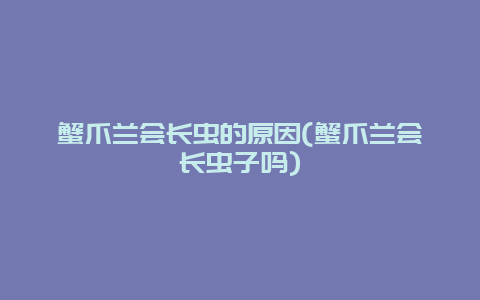 蟹爪兰会长虫的原因(蟹爪兰会长虫子吗)